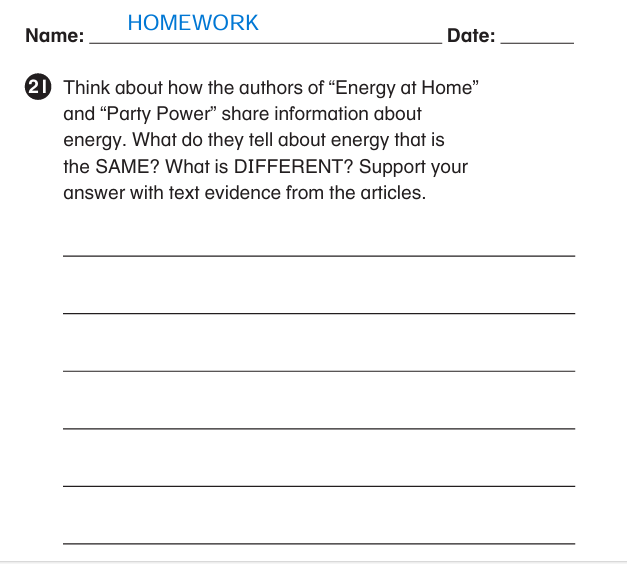 Name: HOMEWORK Date: 

21 Think about how the authors of “Energy at Home” and “Party Power” share information about energy. What do they tell about energy that is the SAME? What is DIFFERENT? Support your answer with text evidence from the articles.